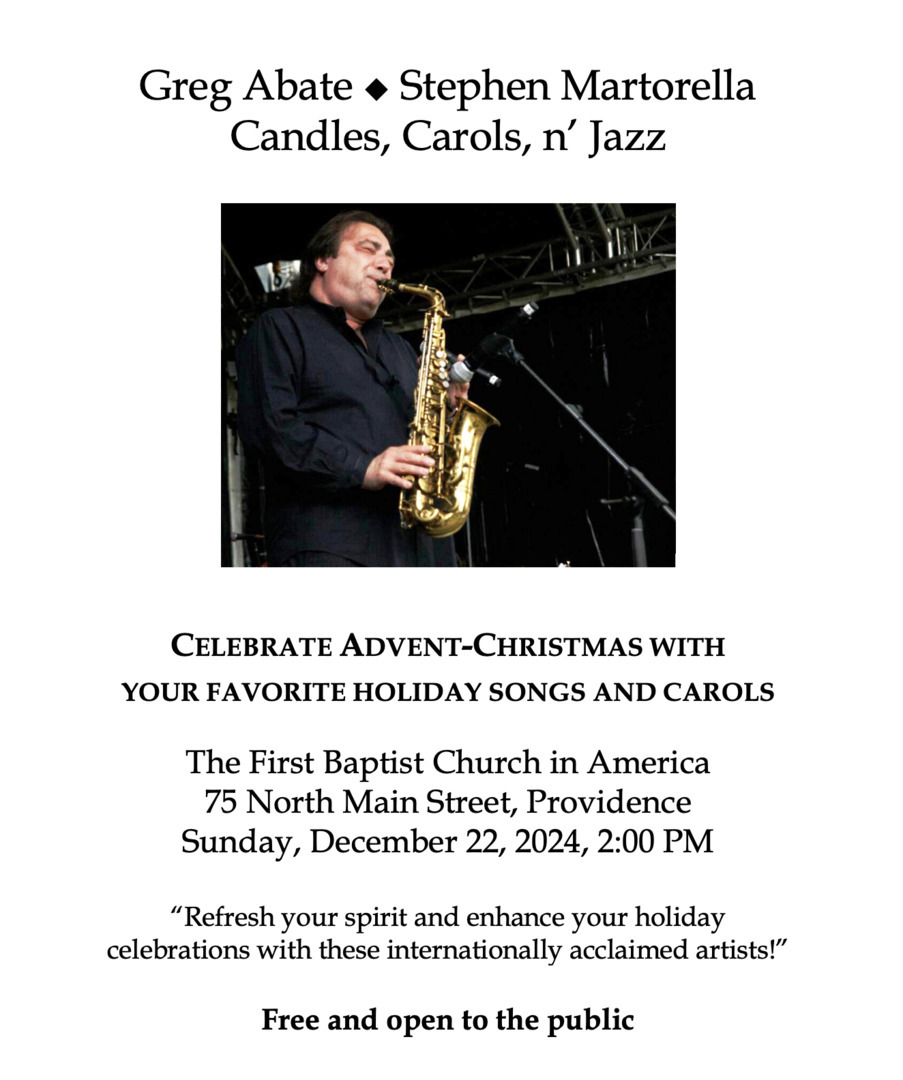 Greg Abate ◆ Stephen Martorella
Candles, Carols, n' Jazz

CELEBRATE ADVENT-CHRISTMAS WITH YOUR FAVORITE HOLIDAY SONGS AND CAROLS

The First Baptist Church in America
75 North Main Street, Providence
Sunday, December 22, 2024, 2:00 PM

"Refresh your spirit and enhance your holiday celebrations with these internationally acclaimed artists!"

Free and open to the public